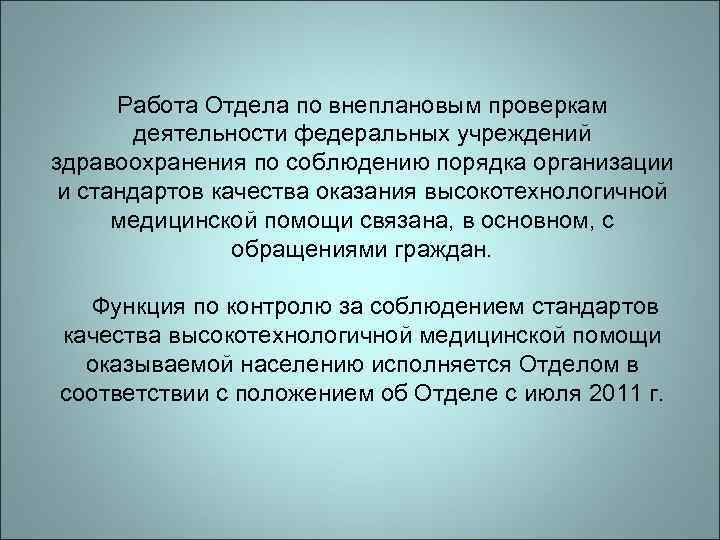 Работа Отдела по внеплановым проверкам деятельности федеральных учреждений здравоохранения по соблюдению порядка организации и стандартов качества оказания высокотехнологичной медицинской помощи связана, в основном, с обращениями граждан.

Функция по контролю за соблюдением стандартов качества высокотехнологичной медицинской помощи оказываемой населению исполняется Отделом в соответствии с положением об Отделе с июля 2011 г.